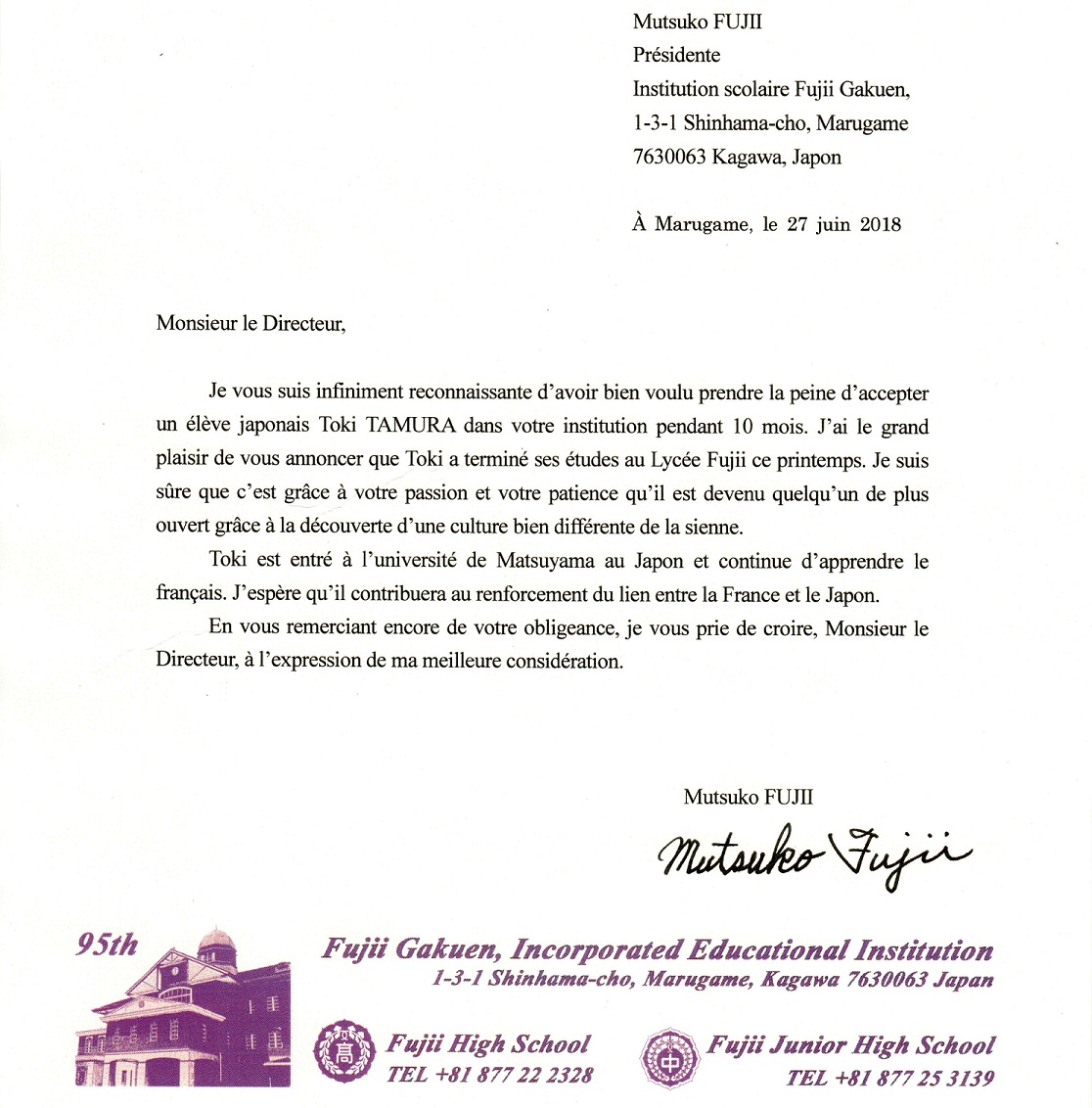 Mutsuko FUJII
Présidente
Institution scolaire Fujii Gakuen,
1-3-1 Shinhama-cho, Marugame
7630063 Kagawa, Japon

À Marugame, le 27 juin 2018

Monsieur le Directeur,

Je vous suis infiniment reconnaissante d'avoir bien voulu prendre la peine d'accepter un élève japonais Toki TAMURA dans votre institution pendant 10 mois. J'ai le grand plaisir de vous annoncer que Toki a terminé ses études au Lycée Fujii ce printemps. Je suis sûre que c'est grâce à votre passion et votre patience qu'il est devenu quelqu'un de plus ouvert grâce à la découverte d'une culture bien différente de la sienne.

Toki est entré à l'université de Matsuyama au Japon et continue d'apprendre le français. J'espère qu'il contribuera au renforcement du lien entre la France et le Japon.

En vous remerciant encore de votre obligeance, je vous prie de croire, Monsieur le Directeur, à l'expression de ma meilleure considération.

Mutsuko FUJII
Mutsuko Fujii

95th
Fujii Gakuen, Incorporated Educational Institution
1-3-1 Shinhama-cho, Marugame, Kagawa 7630063 Japan

高 Fujii High School
TEL +81 877 22 2328

中 Fujii Junior High School
TEL +81 877 25 3139